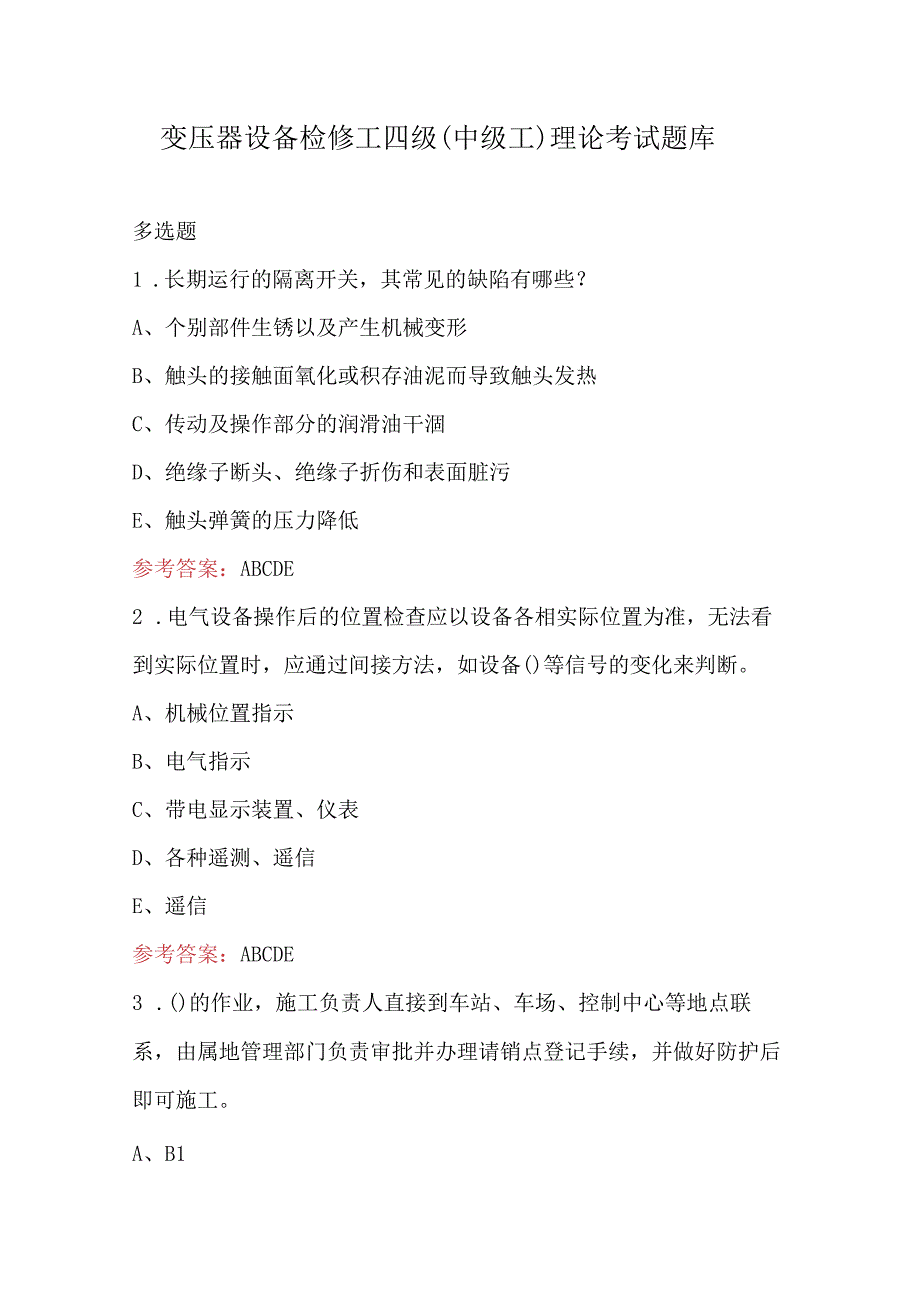 变压器设备检修工四级(中级工)理论考试题库

多选题

1．长期运行的隔离开关，其常见的缺陷有哪些？

A、个别部件生锈以及产生机械变形

B、触头的接触面氧化或积存油泥而导致触头发热

C、传动及操作部分的润滑油干涸

D、绝缘子断头、绝缘子折伤和表面脏污

E、触头弹簧的压力降低

参考答案：ABCDE

2．电气设备操作后的位置检查应以设备各相实际位置为准，无法看到实际位置时，应通过间接方法，如设备()等信号的变化来判断。

A、机械位置指示

B、电气指示

C、带电显示装置、仪表

D、各种遥测、遥信

E、遥信

参考答案：ABCDE

3．()的作业，施工负责人直接到车站、车场、控制中心等地点联系，由属地管理部门负责审批并办理请销点登记手续，并做好防护后即可施工。

A、B1